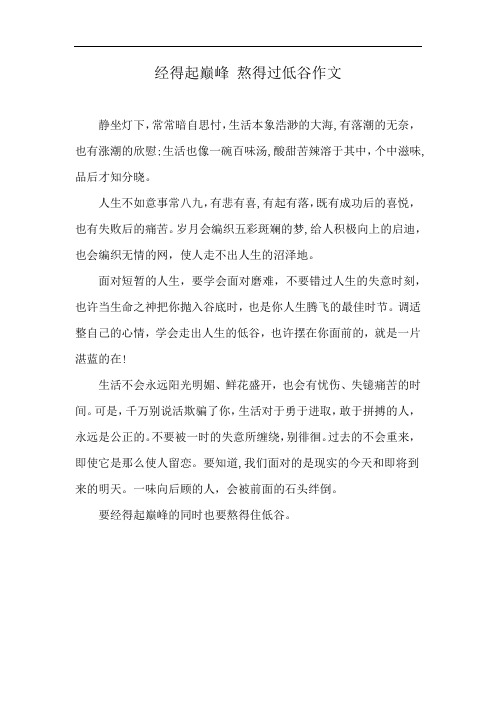 经得起巅峰 熬得过低谷作文

静坐灯下，常常暗自思忖，生活本象浩渺的大海，有落潮的无奈，也有涨潮的欣慰；生活也像一碗百味汤，酸甜苦辣溶于其中，个中滋味，品后才知分晓。

人生不如意事常八九，有悲有喜，有起有落，既有成功后的喜悦，也有失败后的痛苦。岁月会编织五彩斑斓的梦，给人积极向上的启迪，也会编织无情的网，使人走不出人生的沼泽地。

面对短暂的人生，要学会面对磨难，不要错过人生的失意时刻，也许当生命之神把你抛入谷底时，也是你人生腾飞的最佳时节。调适整自己的心情，学会走出人生的低谷，也许摆在你面前的，就是一片湛蓝的在！

生活不会永远阳光明媚、鲜花盛开，也会有忧伤、失镱痛苦的时间。可是，千万别说活欺骗了你，生活对于勇于进取，敢于拼搏的人，永远是公正的。不要被一时的失意所缠绕，别徘徊。过去的不会重来，即使它是那么使人留恋。要知道，我们面对的是现实的今天和即将到来的明天。一味向后顾的人，会被前面的石头绊倒。

要经得起巅峰的同时也要熬得住低谷。